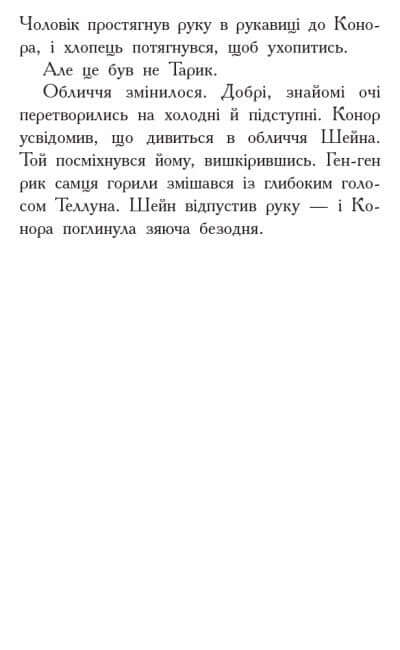 Чоловік простягнув руку в рукавиці до Конора, і хлопець потягнувся, щоб ухопитись.

Але це був не Тарик.

Обличчя змінилося. Добрі, знайомі очі перетворились на холодні й підступні. Конор усвідомив, що дивиться в обличчя Шейна. Той посміхнувся йому, вишкірившись. Ген-генрик самця горили змішався із глибоким голосом Теллуна. Шейн відпустив руку — і Конора поглинула зяюча безодня.